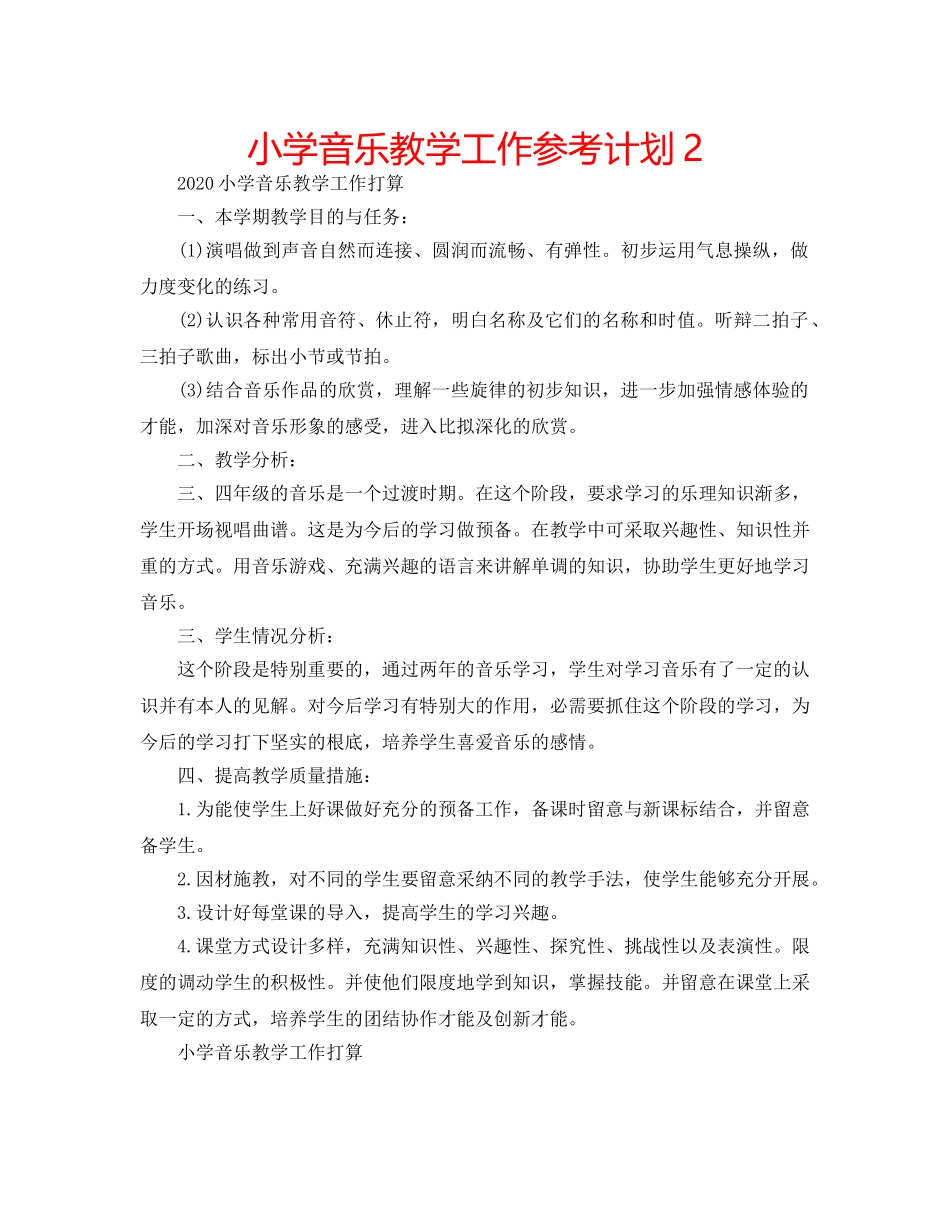 小学音乐教学工作参考计划 2

2020 小学音乐教学工作打算

一、本学期教学目的与任务：

(1)演唱做到声音自然而连接、圆润而流畅、有弹性。初步运用气息操纵，做力度变化的练习。

(2)认识各种常用音符、休止符，明白名称及它们的名称和时值。听辩二拍子、三拍子歌曲，标出小节或节拍。

(3)结合音乐作品的欣赏，理解一些旋律的初步知识，进一步加强情感体验的才能，加深对音乐形象的感受，进入比拟深化的欣赏。

二、教学分析：

三、四年级的音乐是一个过渡时期。在这个阶段，要求学习的乐理知识渐多，学生开场视唱曲谱。这是为今后的学习做预备。在教学中可采取兴趣性、知识性并重的方式。用音乐游戏、充满兴趣的语言来讲解单调的知识，协助学生更好地学习音乐。

三、学生情况分析：

这个阶段是特别重要的，通过两年的音乐学习，学生对学习音乐有了一定的认识并有本人的见解。对今后学习有特别大的作用，必需要抓住这个阶段的学习，为今后的学习打下坚实的根底，培养学生喜爱音乐的感情。

四、提高教学质量措施：

1.为能使学生上好课做好充分的预备工作，备课时留意与新课标结合，并留意备学生。

2.因材施教，对不同的学生要留意采纳不同的教学手法，使学生能够充分开展。

3.设计好每堂课的导入，提高学生的学习兴趣。

4.课堂方式设计多样，充满知识性、兴趣性、探究性、挑战性以及表演性。限度的调动学生的积极性。并使他们限度地学到知识，掌握技能。并留意在课堂上采取一定的方式，培养学生的团结协作才能及创新才能。

小学音乐教学工作打算